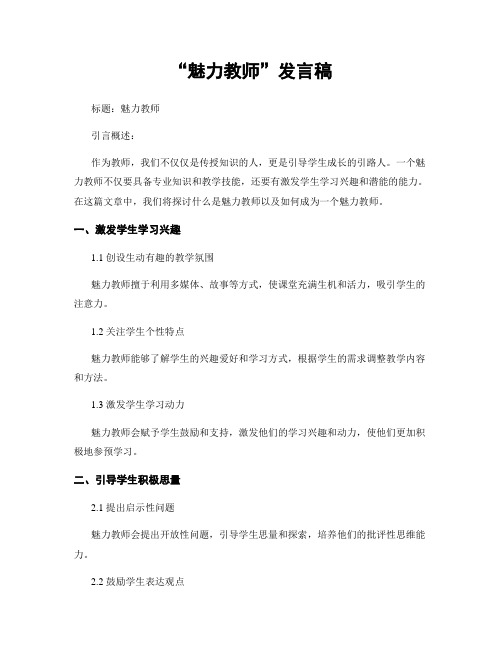 “魅力教师”发言稿

标题：魅力教师

引言概述：

作为教师，我们不仅仅是传授知识的人，更是引导学生成长的引路人。一个魅力教师不仅要具备专业知识和教学技能，还要有激发学生学习兴趣和潜能的能力。在这篇文章中，我们将探讨什么是魅力教师以及如何成为一个魅力教师。

一、激发学生学习兴趣

1.1 创设生动有趣的教学氛围

魅力教师擅于利用多媒体、故事等方式，使课堂充满生机和活力，吸引学生的注意力。

1.2 关注学生个性特点

魅力教师能够了解学生的兴趣爱好和学习方式，根据学生的需求调整教学内容和方法。

1.3 激发学生学习动力

魅力教师会赋予学生鼓励和支持，激发他们的学习兴趣和动力，使他们更加积极地参预学习。

二、引导学生积极思量

2.1 提出启示性问题

魅力教师会提出开放性问题，引导学生思量和探索，培养他们的批评性思维能力。

2.2 鼓励学生表达观点